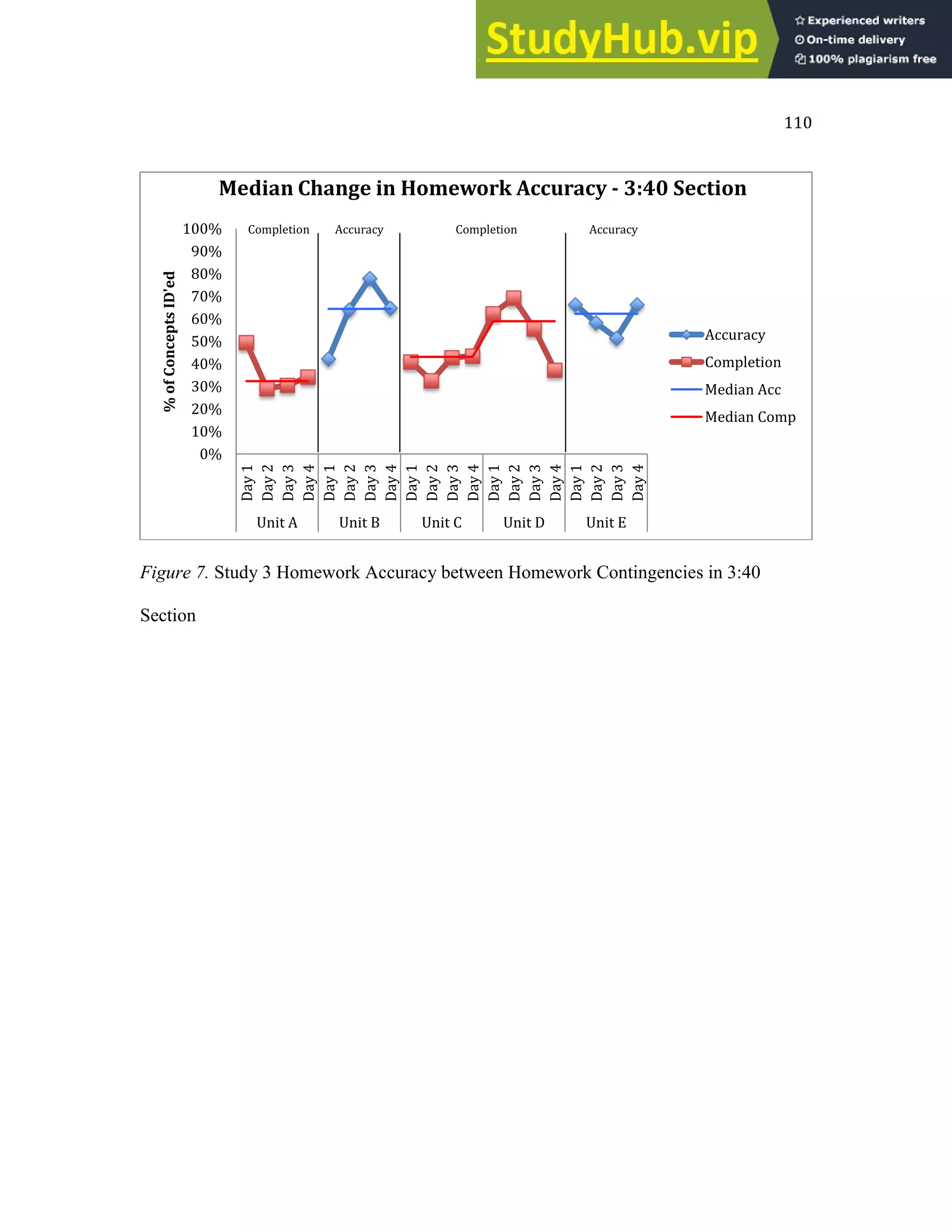 StudyHub.vip
Experienced writers
On-time delivery
100% plagiarism free

110

Median Change in Homework Accuracy - 3:40 Section

% of Concepts ID'ed

100%
90%
80%
70%
60%
50%
40%
30%
20%
10%
0%

Completion
Accuracy
Completion
Accuracy

Day 1 Day 2 Day 3 Day 4 Day 1 Day 2 Day 3 Day 4 Day 1 Day 2 Day 3 Day 4 Day 1 Day 2 Day 3 Day 4 Day 1 Day 2 Day 3 Day 4

Unit A
Unit B
Unit C
Unit D
Unit E

Accuracy
Completion
Median Acc
Median Comp

Figure 7. Study 3 Homework Accuracy between Homework Contingencies in 3:40 Section